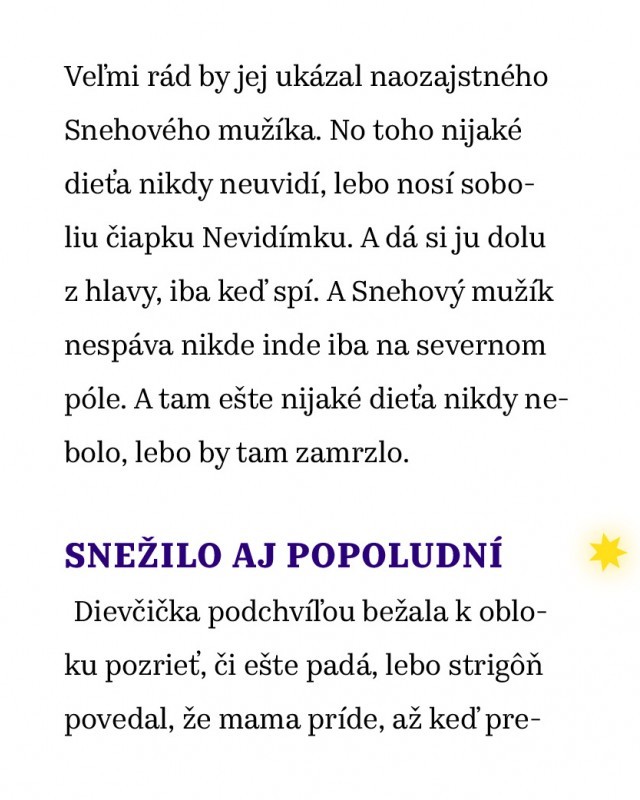 Veľmi rád by jej ukázal naozajstného Snehového mužíka. No toho nijaké dieťa nikdy neuvidí, lebo nosí soboliu čiapku Nevidímku. A dá si ju dolu z hlavy, iba keď spí. A Snehový mužík nespáva nikde inde iba na severnom póle. A tam ešte nijaké dieťa nikdy nebolo, lebo by tam zamrzlo.

SNEŽILO AJ POPOLUDNÍ

Dievčička podchvíľou bežala k obloku pozrieť, či ešte padá, lebo strigôň povedal, že mama príde, až keď pre-